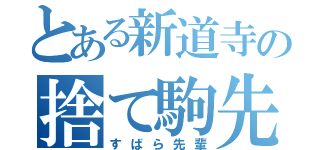 とある新道寺の
捨て駒先
すばら先輩